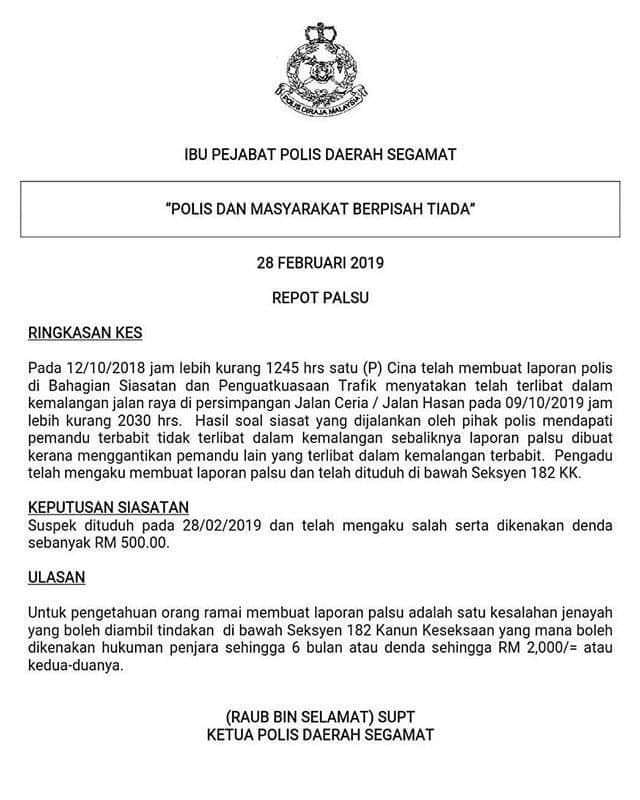 POLIS DIRAJA MALAYSIA

IBU PEJABAT POLIS DAERAH SEGAMAT

"POLIS DAN MASYARAKAT BERPISAH TIADA"

28 FEBRUARI 2019

REPOT PALSU

RINGKASAN KES

Pada 12/10/2018 jam lebih kurang 1245 hrs satu (P) Cina telah membuat laporan polis di Bahagian Siasatan dan Penguatkuasaan Trafik menyatakan telah terlibat dalam kemalangan jalan raya di persimpangan Jalan Ceria / Jalan Hasan pada 09/10/2019 jam lebih kurang 2030 hrs. Hasil soal siasat yang dijalankan oleh pihak polis mendapati pemandu terbabit tidak terlibat dalam kemalangan sebaliknya laporan palsu dibuat kerana menggantikan pemandu lain yang terlibat dalam kemalangan terbabit. Pengadu telah mengaku membuat laporan palsu dan telah dituduh di bawah Seksyen 182 KK.

KEPUTUSAN SIASATAN
Suspek dituduh pada 28/02/2019 dan telah mengaku salah serta dikenakan denda sebanyak RM 500.00.

ULASAN

Untuk pengetahuan orang ramai membuat laporan palsu adalah satu kesalahan jenayah yang boleh diambil tindakan di bawah Seksyen 182 Kanun Keseksaan yang mana boleh dikenakan hukuman penjara sehingga 6 bulan atau denda sehingga RM 2,000/= atau kedua-duanya.

(RAUB BIN SELAMAT) SUPT
KETUA POLIS DAERAH SEGAMAT